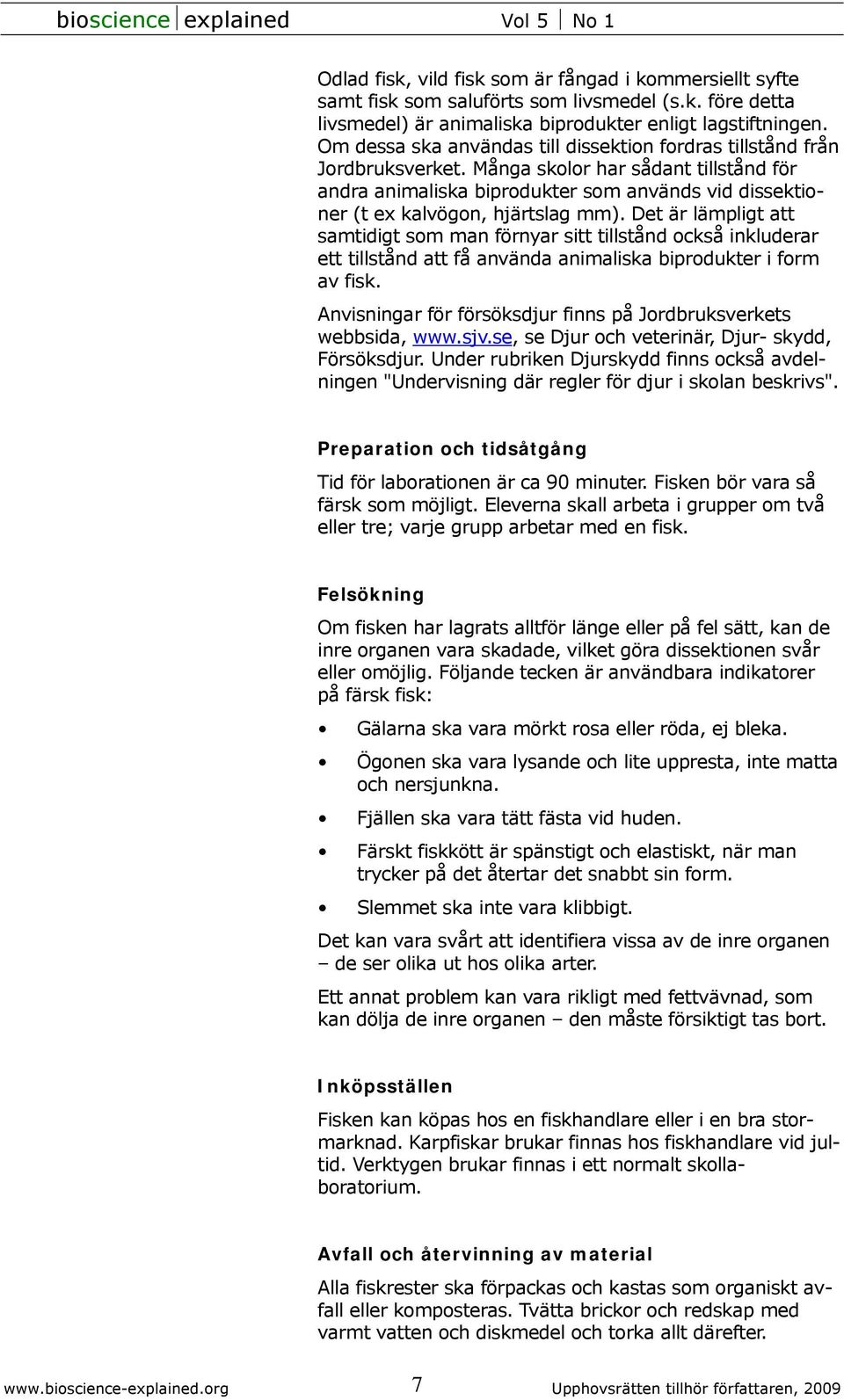 bioscience explained Vol 5 No 1

Odlad fisk, vild fisk som är fångad i kommersiellt syfte samt fisk som saluförts som livsmedel (s.k. före detta livsmedel) är animaliska biprodukter enligt lagstiftningen. Om dessa ska användas till dissektion fordras tillstånd från Jordbruksverket. Många skolor har sådant tillstånd för andra animaliska biprodukter som används vid dissektioner (t ex kalvögon, hjärtslag mm). Det är lämpligt att samtidigt som man förnyar sitt tillstånd också inkluderar ett tillstånd att få använda animaliska biprodukter i form av fisk.

Anvisningar för försöksdjur finns på Jordbruksverkets webbsida, www.sjv.se, se Djur och veterinär, Djur- skydd, Försöksdjur. Under rubriken Djurskydd finns också avdelningen "Undervisning där regler för djur i skolan beskrivs".

Preparation och tidsåtgång

Tid för laborationen är ca 90 minuter. Fisken bör vara så färsk som möjligt. Eleverna skall arbeta i grupper om två eller tre; varje grupp arbetar med en fisk.

Felsökning

Om fisken har lagrats alltför länge eller på fel sätt, kan de inre organen vara skadade, vilket göra dissektionen svår eller omöjlig. Följande tecken är användbara indikatorer på färsk fisk:

• Gälarna ska vara mörkt rosa eller röda, ej bleka.
• Ögonen ska vara lysande och lite uppresta, inte matta och nersjunkna.
• Fjällen ska vara tätt fästa vid huden.
• Färskt fiskkött är spänstigt och elastiskt, när man trycker på det återtar det snabbt sin form.
• Slemmet ska inte vara klibbigt.

Det kan vara svårt att identifiera vissa av de inre organen – de ser olika ut hos olika arter.

Ett annat problem kan vara rikligt med fettvävnad, som kan dölja de inre organen – den måste försiktigt tas bort.

Inköpsställen

Fisken kan köpas hos en fiskhandlare eller i en bra stormarknad. Karpfiskar brukar finnas hos fiskhandlare vid jultid. Verktygen brukar finnas i ett normalt skollaboratorium.

Avfall och återvinning av material

Alla fiskrester ska förpackas och kastas som organiskt avfall eller komposteras. Tvätta brickor och redskap med varmt vatten och diskmedel och torka allt därefter.

www.bioscience-explained.org 7 Upphovsrätten tillhör författaren, 2009